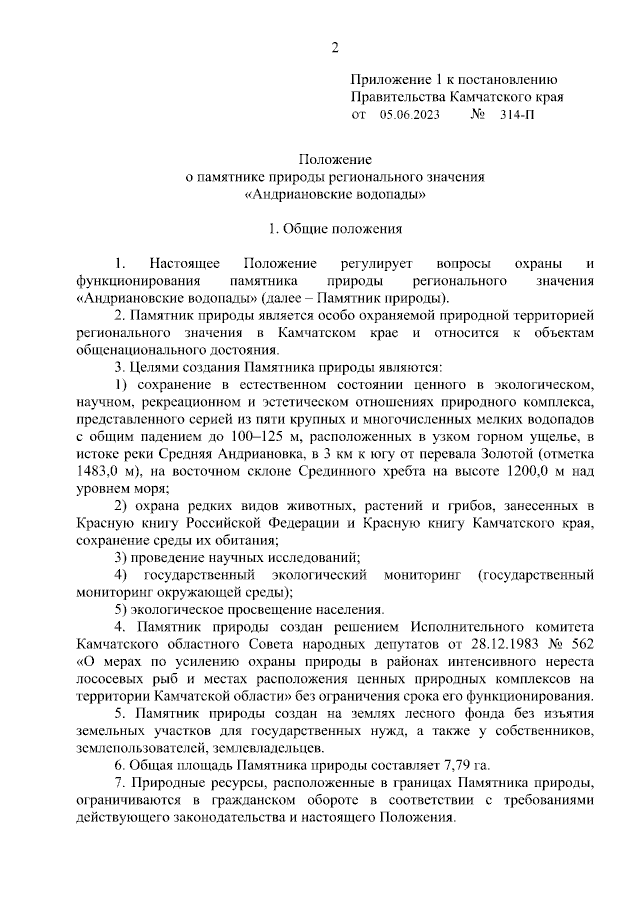 2

Приложение 1 к постановлению Правительства Камчатского края
от 05.06.2023 № 314-П

Положение
о памятнике природы регионального значения
«Андриановские водопады»

1. Общие положения

1. Настоящее Положение регулирует вопросы охраны и функционирования памятника природы регионального значения «Андриановские водопады» (далее – Памятник природы).

2. Памятник природы является особо охраняемой природной территорией регионального значения в Камчатском крае и относится к объектам общенационального достояния.

3. Целями создания Памятника природы являются:

1) сохранение в естественном состоянии ценного в экологическом, научном, рекреационном и эстетическом отношениях природного комплекса, представленного серией из пяти крупных и многочисленных мелких водопадов с общим падением до 100–125 м, расположенных в узком горном ущелье, в истоке реки Средняя Андриановка, в 3 км к югу от перевала Золотой (отметка 1483,0 м), на восточном склоне Срединного хребта на высоте 1200,0 м над уровнем моря;

2) охрана редких видов животных, растений и грибов, занесенных в Красную книгу Российской Федерации и Красную книгу Камчатского края, сохранение среды их обитания;

3) проведение научных исследований;

4) государственный экологический мониторинг (государственный мониторинг окружающей среды);

5) экологическое просвещение населения.

4. Памятник природы создан решением Исполнительного комитета Камчатского областного Совета народных депутатов от 28.12.1983 № 562 «О мерах по усилению охраны природы в районах интенсивного нереста лососевых рыб и местах расположения ценных природных комплексов на территории Камчатской области» без ограничения срока его функционирования.

5. Памятник природы создан на землях лесного фонда без изъятия земельных участков для государственных нужд, а также у собственников, землепользователей, землевладельцев.

6. Общая площадь Памятника природы составляет 7,79 га.

7. Природные ресурсы, расположенные в границах Памятника природы, ограничиваются в гражданском обороте в соответствии с требованиями действующего законодательства и настоящего Положения.